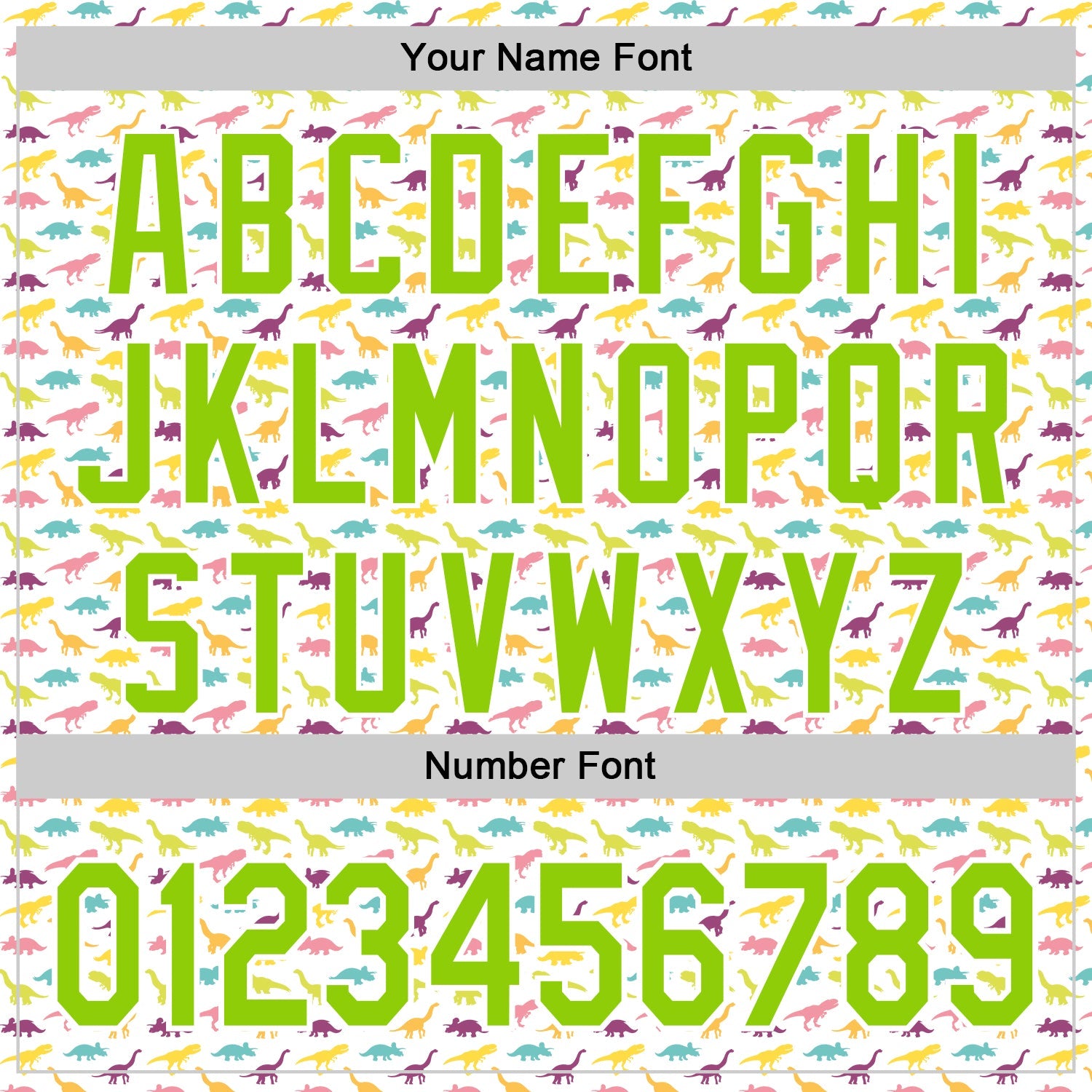 Your Name Font

ABCDEFGHI
JKLMNOPQR
STUVWXYZ

Number Font

0123456789